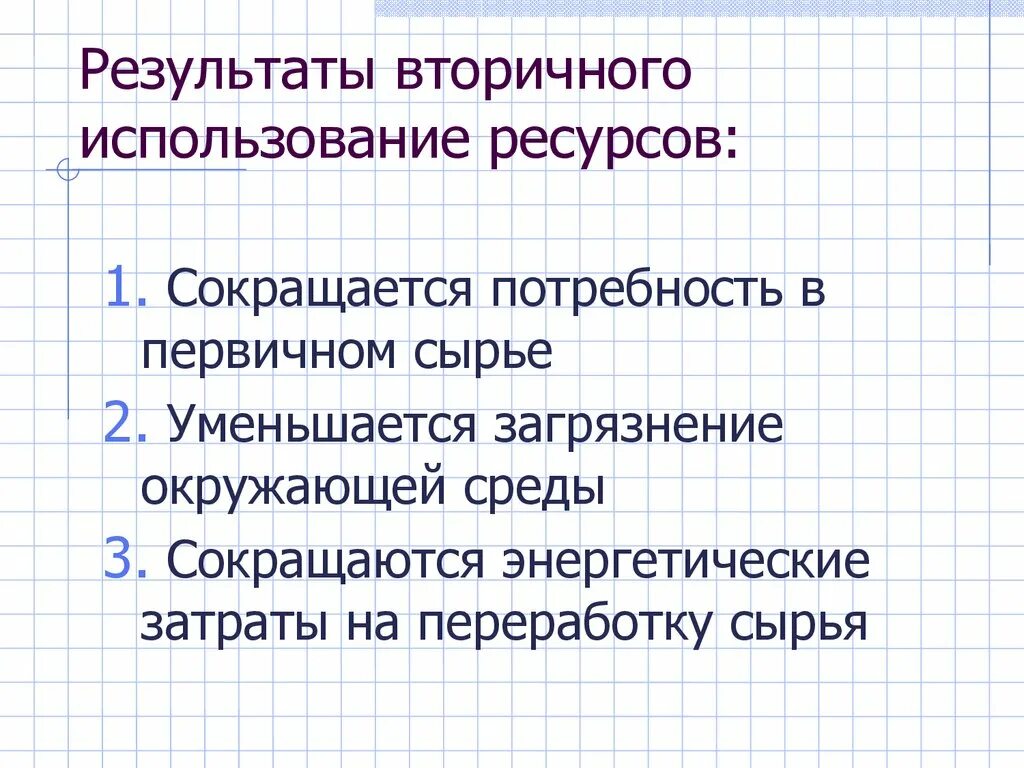 Результаты вторичного использование ресурсов:

1. Сокращается потребность в первичном сырье
2. Уменьшается загрязнение окружающей среды
3. Сокращаются энергетические затраты на переработку сырья